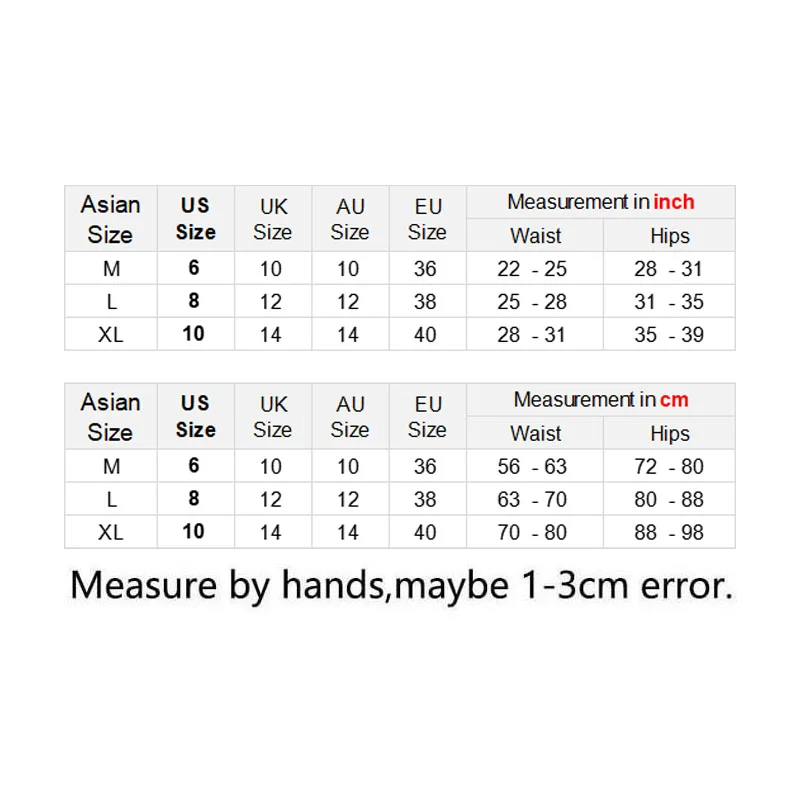 | Asian Size | US Size | UK Size | AU Size | EU Size | Measurement in inch | |
|---|---|---|---|---|---|---|
| | | | | | Waist | Hips |
| M | 6 | 10 | 10 | 36 | 22 - 25 | 28 - 31 |
| L | 8 | 12 | 12 | 38 | 25 - 28 | 31 - 35 |
| XL | 10 | 14 | 14 | 40 | 28 - 31 | 35 - 39 |

| Asian Size | US Size | UK Size | AU Size | EU Size | Measurement in cm | |
|---|---|---|---|---|---|---|
| | | | | | Waist | Hips |
| M | 6 | 10 | 10 | 36 | 56 - 63 | 72 - 80 |
| L | 8 | 12 | 12 | 38 | 63 - 70 | 80 - 88 |
| XL | 10 | 14 | 14 | 40 | 70 - 80 | 88 - 98 |

Measure by hands,maybe 1-3cm error.